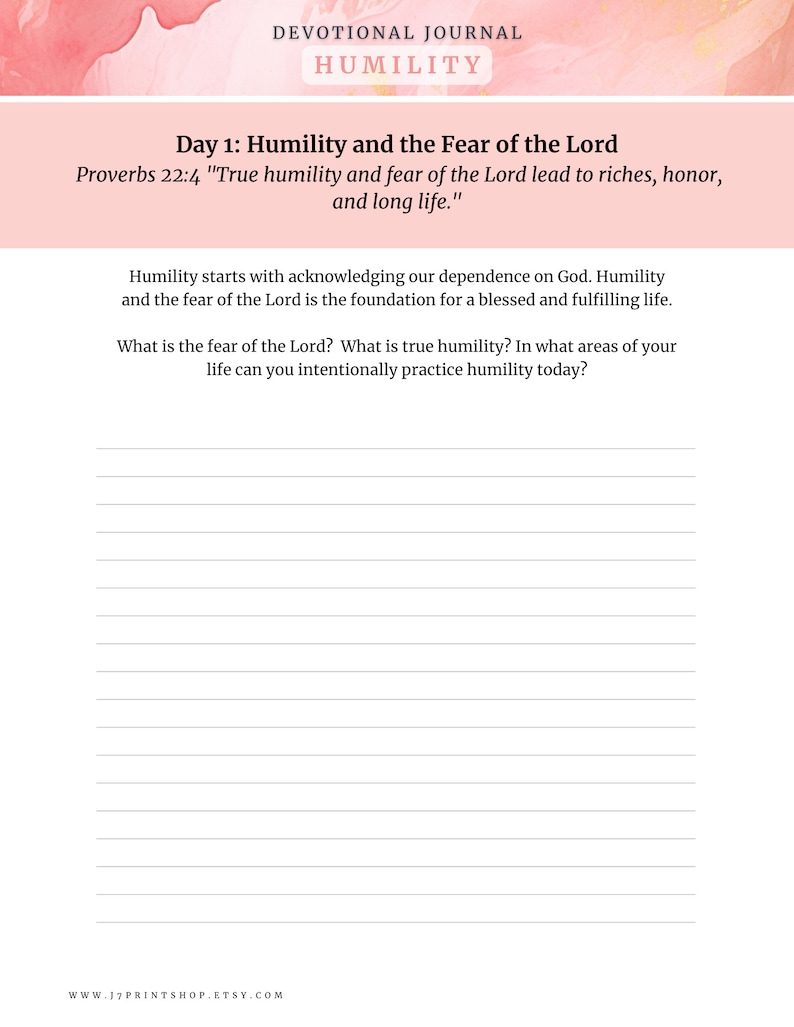 DEVOTIONAL JOURNAL
HUMILITY

Day 1: Humility and the Fear of the Lord
Proverbs 22:4 "True humility and fear of the Lord lead to riches, honor, and long life."

Humility starts with acknowledging our dependence on God. Humility and the fear of the Lord is the foundation for a blessed and fulfilling life.

What is the fear of the Lord? What is true humility? In what areas of your life can you intentionally practice humility today?

WWW.J7PRINTSHOP.ETSY.COM